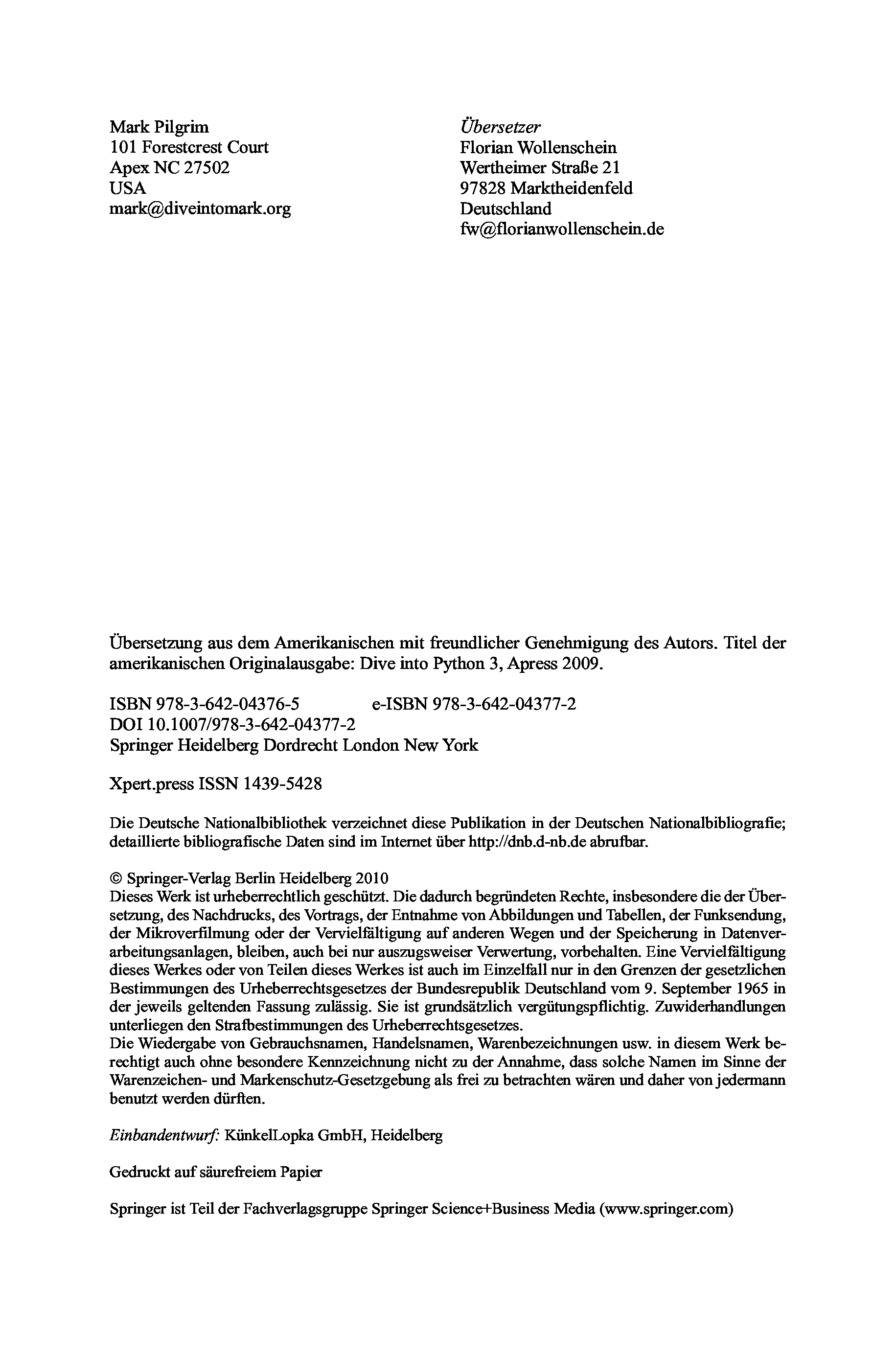 Mark Pilgrim
101 Forestcrest Court
Apex NC 27502
USA
mark@diveintomark.org

Übersetzer
Florian Wollenschein
Wertheimer Straße 21
97828 Marktheidenfeld
Deutschland
fw@florianwollenschein.de

Übersetzung aus dem Amerikanischen mit freundlicher Genehmigung des Autors. Titel der amerikanischen Originalausgabe: Dive into Python 3, Apress 2009.

ISBN 978-3-642-04376-5 e-ISBN 978-3-642-04377-2
DOI 10.1007/978-3-642-04377-2
Springer Heidelberg Dordrecht London New York

Xpert.press ISSN 1439-5428

Die Deutsche Nationalbibliothek verzeichnet diese Publikation in der Deutschen Nationalbibliografie; detaillierte bibliografische Daten sind im Internet über http://dnb.d-nb.de abrufbar.

© Springer-Verlag Berlin Heidelberg 2010
Dieses Werk ist urheberrechtlich geschützt. Die dadurch begründeten Rechte, insbesondere die der Übersetzung, des Nachdrucks, des Vortrags, der Entnahme von Abbildungen und Tabellen, der Funksendung, der Mikroverfilmung oder der Vervielfältigung auf anderen Wegen und der Speicherung in Datenverarbeitungsanlagen, bleiben, auch bei nur auszugsweiser Verwertung, vorbehalten. Eine Vervielfältigung dieses Werkes oder von Teilen dieses Werkes ist auch im Einzelfall nur in den Grenzen der gesetzlichen Bestimmungen des Urheberrechtsgesetzes der Bundesrepublik Deutschland vom 9. September 1965 in der jeweils geltenden Fassung zulässig. Sie ist grundsätzlich vergütungspflichtig. Zuwiderhandlungen unterliegen den Strafbestimmungen des Urheberrechtsgesetzes.
Die Wiedergabe von Gebrauchsnamen, Handelsnamen, Warenbezeichnungen usw. in diesem Werk berechtigt auch ohne besondere Kennzeichnung nicht zu der Annahme, dass solche Namen im Sinne der Warenzeichen- und Markenschutz-Gesetzgebung als frei zu betrachten wären und daher von jedermann benutzt werden dürften.

Einbandentwurf: KünkelLopka GmbH, Heidelberg

Gedruckt auf säurefreiem Papier

Springer ist Teil der Fachverlagsgruppe Springer Science+Business Media (www.springer.com)